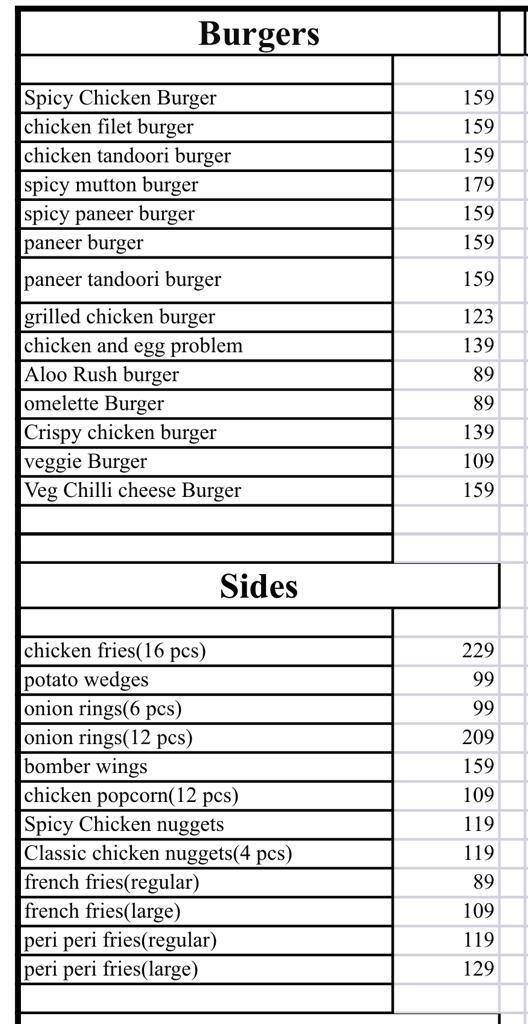 **Burgers**

| | |
|---|---|
| Spicy Chicken Burger | 159 |
| chicken filet burger | 159 |
| chicken tandoori burger | 159 |
| spicy mutton burger | 179 |
| spicy paneer burger | 159 |
| paneer burger | 159 |
| paneer tandoori burger | 159 |
| grilled chicken burger | 123 |
| chicken and egg problem | 139 |
| Aloo Rush burger | 89 |
| omelette Burger | 89 |
| Crispy chicken burger | 139 |
| veggie Burger | 109 |
| Veg Chilli cheese Burger | 159 |

**Sides**

| | |
|---|---|
| chicken fries(16 pcs) | 229 |
| potato wedges | 99 |
| onion rings(6 pcs) | 99 |
| onion rings(12 pcs) | 209 |
| bomber wings | 159 |
| chicken popcorn(12 pcs) | 109 |
| Spicy Chicken nuggets | 119 |
| Classic chicken nuggets(4 pcs) | 119 |
| french fries(regular) | 89 |
| french fries(large) | 109 |
| peri peri fries(regular) | 119 |
| peri peri fries(large) | 129 |